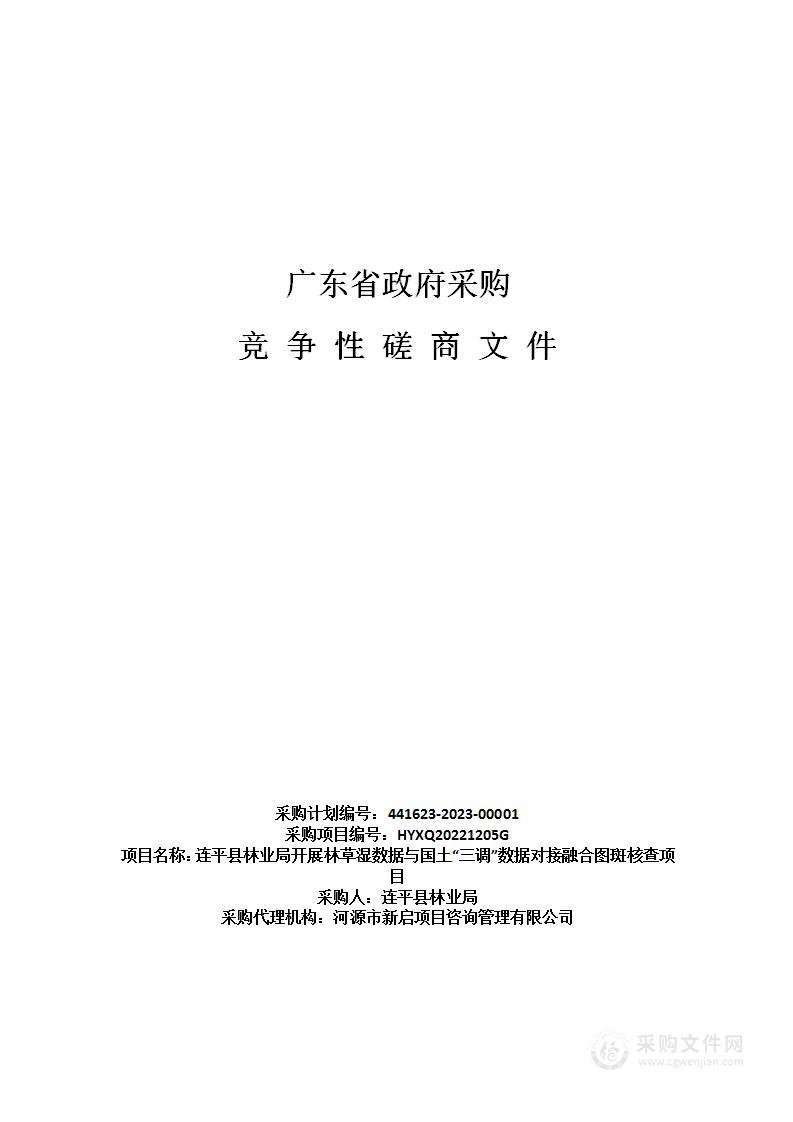 广东省政府采购

竞 争 性 磋 商 文 件

采购计划编号：441623-2023-00001
采购项目编号：HYXQ20221205G
项目名称：连平县林业局开展林草湿数据与国土“三调”数据对接融合图斑核查项目
采购人：连平县林业局
采购代理机构：河源市新启项目咨询管理有限公司

采购文件网
www.cgwenjian.com